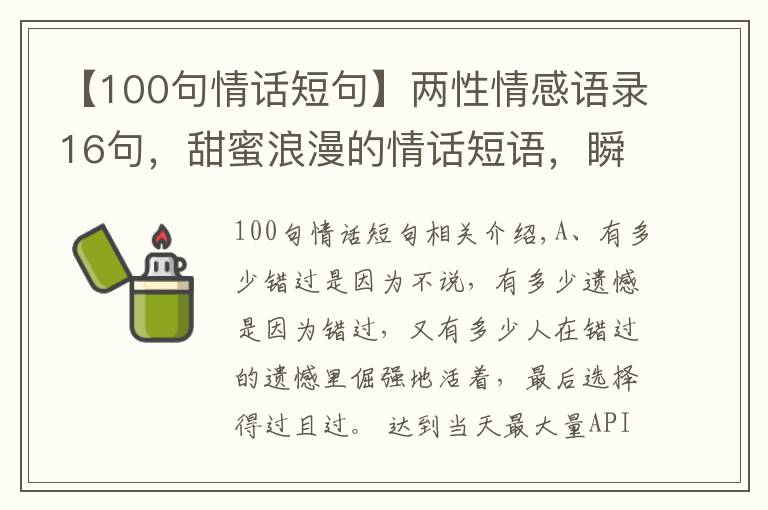 【100句情话短句】两性情感语录16句，甜蜜浪漫的情话短语，瞬

100句情话短句相关介绍,A、有多少错过是因为不说，有多少遗憾是因为错过，又有多少人在错过的遗憾里倔强地活着，最后选择得过且过。 达到当天最大量API